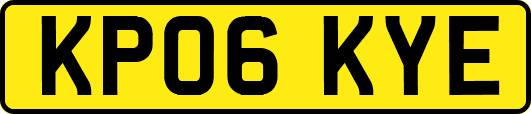 KP06 KYE